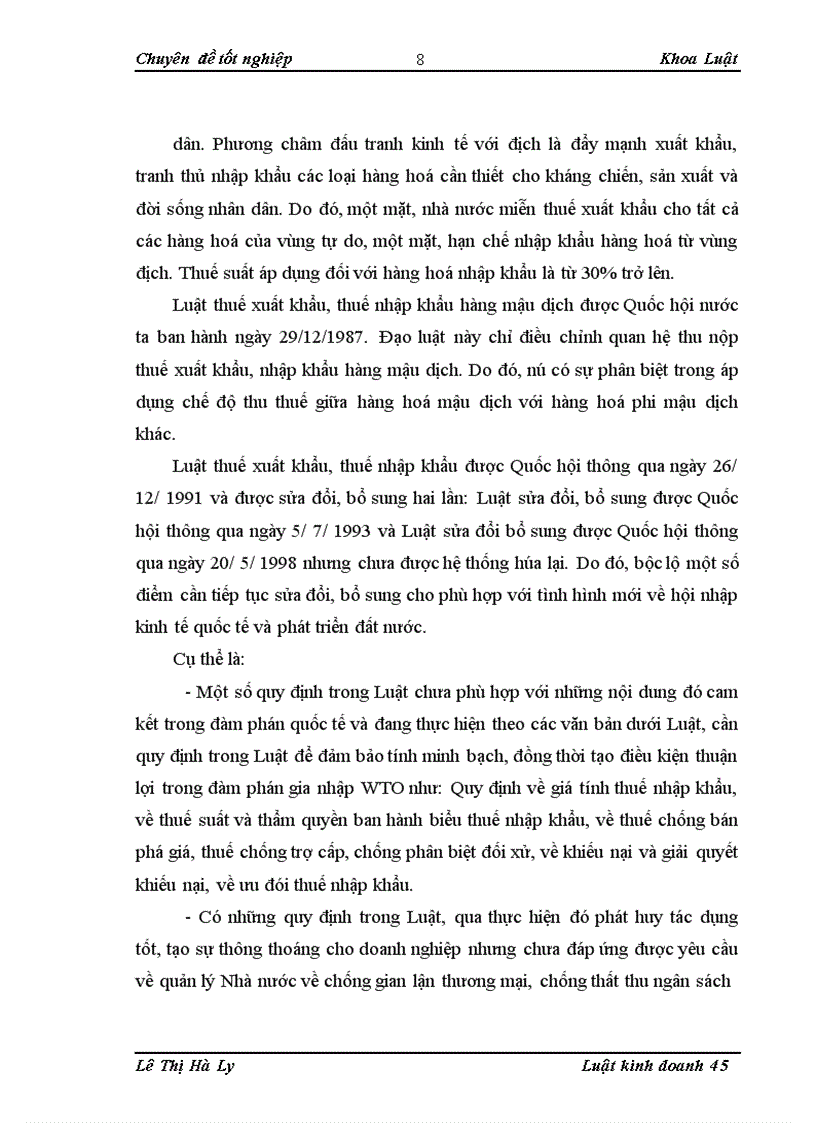 Chuyên đề tốt nghiệp 8 Khoa Luật

dân. Phương châm đấu tranh kinh tế với địch là đẩy mạnh xuất khẩu, tranh thủ nhập khẩu các loại hàng hoá cần thiết cho kháng chiến, sản xuất và đời sống nhân dân. Do đó, một mặt, nhà nước miễn thuế xuất khẩu cho tất cả các hàng hoá của vùng tự do, một mặt, hạn chế nhập khẩu hàng hoá từ vùng địch. Thuế suất áp dụng đối với hàng hoá nhập khẩu là từ 30% trở lên.

Luật thuế xuất khẩu, thuế nhập khẩu hàng mậu dịch được Quốc hội nước ta ban hành ngày 29/12/1987. Đạo luật này chỉ điều chỉnh quan hệ thu nộp thuế xuất khẩu, nhập khẩu hàng mậu dịch. Do đó, nú có sự phân biệt trong áp dụng chế độ thu thuế giữa hàng hoá mậu dịch với hàng hoá phi mậu dịch khác.

Luật thuế xuất khẩu, thuế nhập khẩu được Quốc hội thông qua ngày 26/ 12/ 1991 và được sửa đổi, bổ sung hai lần: Luật sửa đổi, bổ sung được Quốc hội thông qua ngày 5/ 7/ 1993 và Luật sửa đổi bổ sung được Quốc hội thông qua ngày 20/ 5/ 1998 nhưng chưa được hệ thống húa lại. Do đó, bộc lộ một số điểm cần tiếp tục sửa đổi, bổ sung cho phù hợp với tình hình mới về hội nhập kinh tế quốc tế và phát triển đất nước.

Cụ thể là:

- Một số quy định trong Luật chưa phù hợp với những nội dung đó cam kết trong đàm phán quốc tế và đang thực hiện theo các văn bản dưới Luật, cần quy định trong Luật để đảm bảo tính minh bạch, đồng thời tạo điều kiện thuận lợi trong đàm phán gia nhập WTO như: Quy định về giá tính thuế nhập khẩu, về thuế suất và thẩm quyền ban hành biểu thuế nhập khẩu, về thuế chống bán phá giá, thuế chống trợ cấp, chống phân biệt đối xử, về khiếu nại và giải quyết khiếu nại, về ưu đói thuế nhập khẩu.

- Có những quy định trong Luật, qua thực hiện đó phát huy tác dụng tốt, tạo sự thông thoáng cho doanh nghiệp nhưng chưa đáp ứng được yêu cầu về quản lý Nhà nước về chống gian lận thương mại, chống thất thu ngân sách

Lê Thị Hà Ly Luật kinh doanh 45